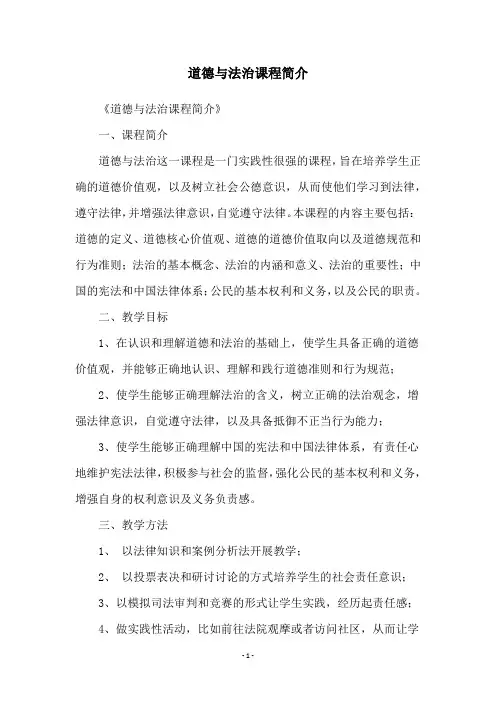 道德与法治课程简介

《道德与法治课程简介》

一、课程简介

道德与法治这一课程是一门实践性很强的课程，旨在培养学生正确的道德价值观，以及树立社会公德意识，从而使他们学习到法律，遵守法律，并增强法律意识，自觉遵守法律。本课程的内容主要包括：道德的定义、道德核心价值观、道德的道德价值取向以及道德规范和行为准则；法治的基本概念、法治的内涵和意义、法治的重要性；中国的宪法和中国法律体系；公民的基本权利和义务，以及公民的职责。

二、教学目标

1、在认识和理解道德和法治的基础上，使学生具备正确的道德价值观，并能够正确地认识、理解和践行道德准则和行为规范；

2、使学生能够正确理解法治的含义，树立正确的法治观念，增强法律意识，自觉遵守法律，以及具备抵御不正当行为能力；

3、使学生能够正确理解中国的宪法和中国法律体系，有责任心地维护宪法法律，积极参与社会的监督，强化公民的基本权利和义务，增强自身的权利意识及义务负责感。

三、教学方法

1、 以法律知识和案例分析法开展教学；

2、 以投票表决和研讨讨论的方式培养学生的社会责任意识；

3、以模拟司法审判和竞赛的形式让学生实践，经历起责任感；

4、做实践性活动，比如前往法院观摩或者访问社区，从而让学

- 1 -